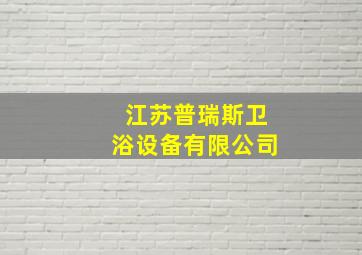 江苏普瑞斯卫浴设备有限公司